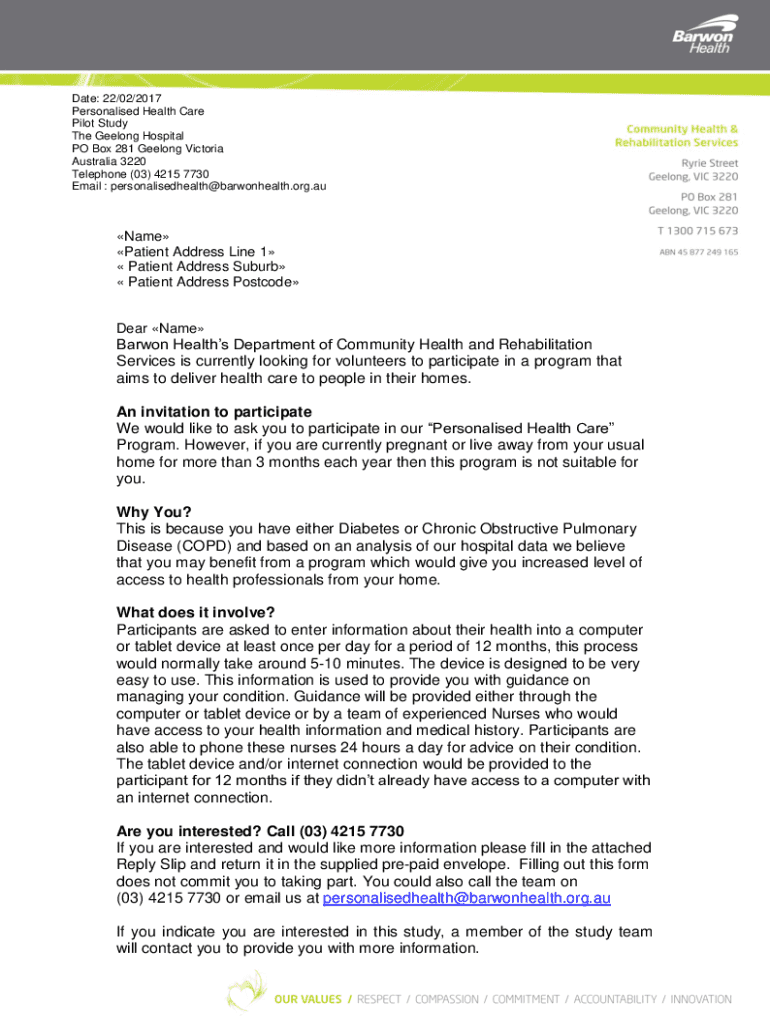 Barwon Health

Date: 22/02/2017
Personalised Health Care
Pilot Study
The Geelong Hospital
PO Box 281 Geelong Victoria
Australia 3220
Telephone (03) 4215 7730
Email : personalisedhealth@barwonhealth.org.au

Community Health & Rehabilitation Services
Ryrie Street
Geelong, VIC 3220
PO Box 281
Geelong, VIC 3220
T 1300 715 673
ABN 45 877 249 165

«Name»
«Patient Address Line 1»
« Patient Address Suburb»
« Patient Address Postcode»

Dear «Name»
Barwon Health's Department of Community Health and Rehabilitation Services is currently looking for volunteers to participate in a program that aims to deliver health care to people in their homes.

An invitation to participate
We would like to ask you to participate in our "Personalised Health Care" Program. However, if you are currently pregnant or live away from your usual home for more than 3 months each year then this program is not suitable for you.

Why You?
This is because you have either Diabetes or Chronic Obstructive Pulmonary Disease (COPD) and based on an analysis of our hospital data we believe that you may benefit from a program which would give you increased level of access to health professionals from your home.

What does it involve?
Participants are asked to enter information about their health into a computer or tablet device at least once per day for a period of 12 months, this process would normally take around 5-10 minutes. The device is designed to be very easy to use. This information is used to provide you with guidance on managing your condition. Guidance will be provided either through the computer or tablet device or by a team of experienced Nurses who would have access to your health information and medical history. Participants are also able to phone these nurses 24 hours a day for advice on their condition. The tablet device and/or internet connection would be provided to the participant for 12 months if they didn't already have access to a computer with an internet connection.

Are you interested? Call (03) 4215 7730
If you are interested and would like more information please fill in the attached Reply Slip and return it in the supplied pre-paid envelope. Filling out this form does not commit you to taking part. You could also call the team on (03) 4215 7730 or email us at personalisedhealth@barwonhealth.org.au

If you indicate you are interested in this study, a member of the study team will contact you to provide you with more information.

OUR VALUES / RESPECT / COMPASSION / COMMITMENT / ACCOUNTABILITY / INNOVATION